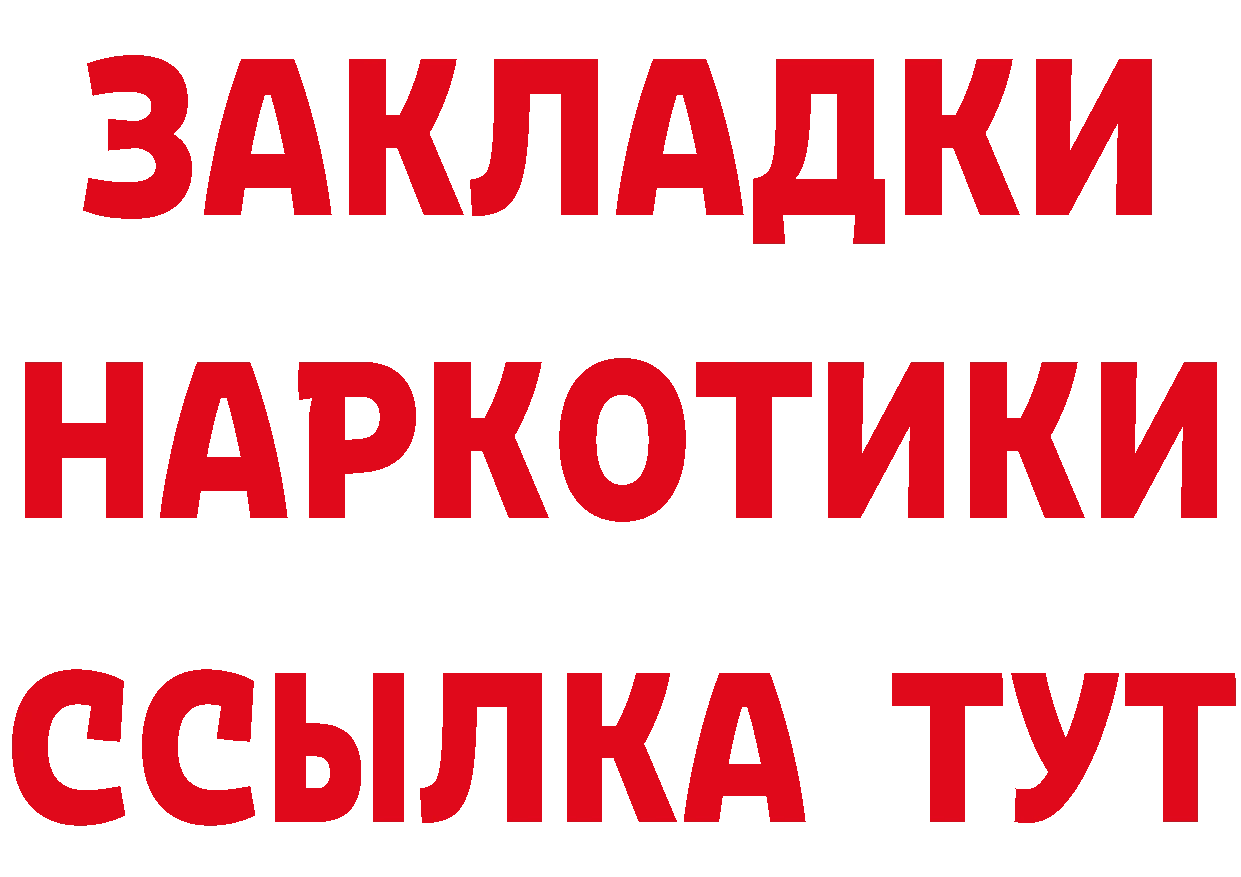 ЗАКЛАДКИ
НАРКОТИКИ
ССЫЛКА ТУТ